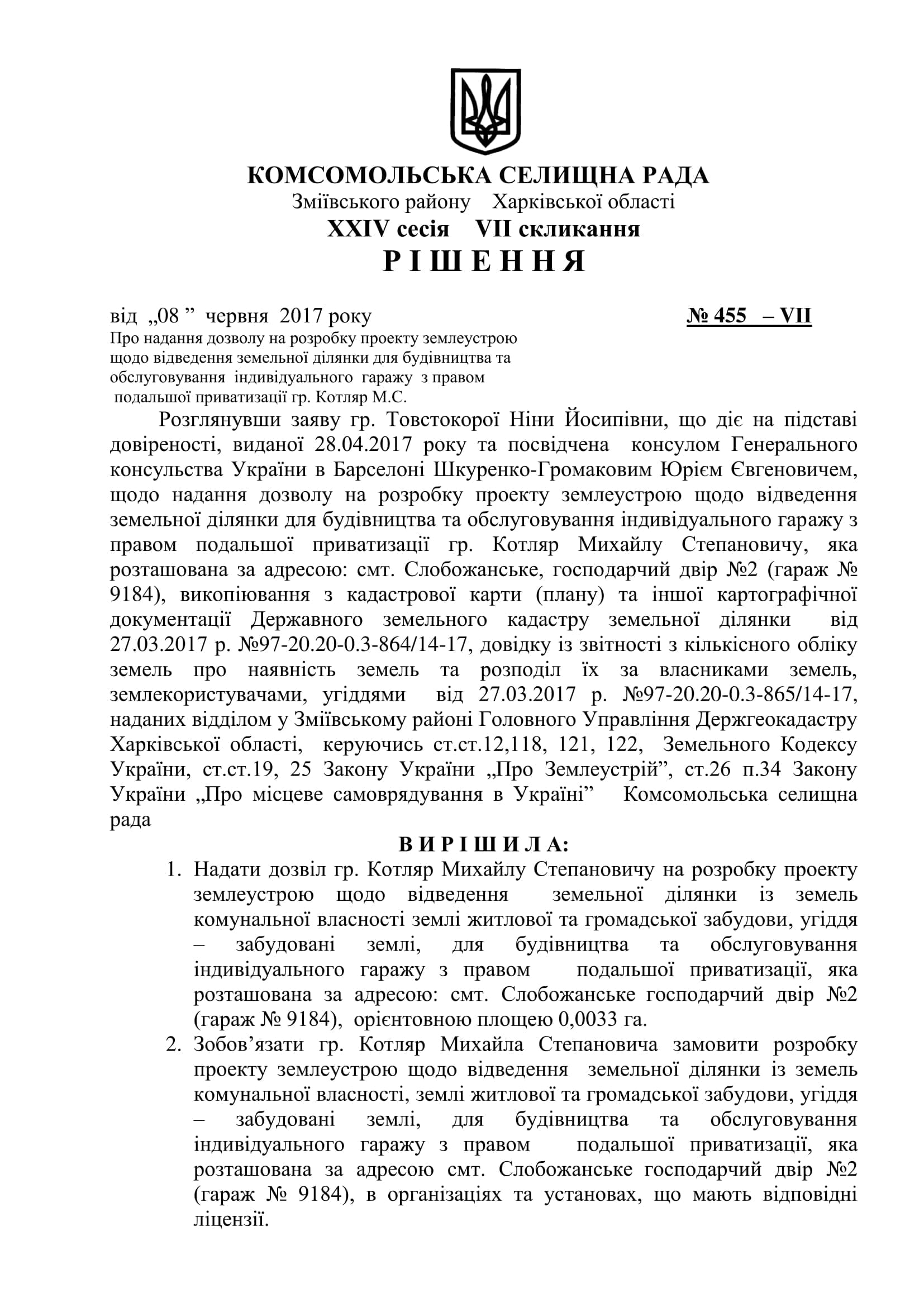 КОМСОМОЛЬСЬКА СЕЛИЩНА РАДА
Зміївського району Харківської області
XXIV сесія VII скликання
Р І Ш Е Н Н Я

від „08 ” червня 2017 року № 455 – VII

Про надання дозволу на розробку проекту землеустрою щодо відведення земельної ділянки для будівництва та обслуговування індивідуального гаражу з правом подальшої приватизації гр. Котляр М.С.

Розглянувши заяву гр. Товстокорої Ніни Йосипівни, що діє на підставі довіреності, виданої 28.04.2017 року та посвідчена консулом Генерального консульства України в Барселоні Шкуренко-Громаковим Юрієм Євгеновичем, щодо надання дозволу на розробку проекту землеустрою щодо відведення земельної ділянки для будівництва та обслуговування індивідуального гаражу з правом подальшої приватизації гр. Котляр Михайлу Степановичу, яка розташована за адресою: смт. Слобожанське, господарчий двір №2 (гараж № 9184), викопіювання з кадастрової карти (плану) та іншої картографічної документації Державного земельного кадастру земельної ділянки від 27.03.2017 р. №97-20.20-0.3-864/14-17, довідку із звітності з кількісного обліку земель про наявність земель та розподіл їх за власниками земель, землекористувачами, угіддями від 27.03.2017 р. №97-20.20-0.3-865/14-17, наданих відділом у Зміївському районі Головного Управління Держгеокадастру Харківської області, керуючись ст.ст.12,118, 121, 122, Земельного Кодексу України, ст.ст.19, 25 Закону України „Про Землеустрій”, ст.26 п.34 Закону України „Про місцеве самоврядування в Україні” Комсомольська селищна рада

В И Р І Ш И Л А:

1. Надати дозвіл гр. Котляр Михайлу Степановичу на розробку проекту землеустрою щодо відведення земельної ділянки із земель комунальної власності землі житлової та громадської забудови, угіддя – забудовані землі, для будівництва та обслуговування індивідуального гаражу з правом подальшої приватизації, яка розташована за адресою: смт. Слобожанське господарчий двір №2 (гараж № 9184), орієнтовною площею 0,0033 га.
2. Зобов’язати гр. Котляр Михайла Степановича замовити розробку проекту землеустрою щодо відведення земельної ділянки із земель комунальної власності, землі житлової та громадської забудови, угіддя – забудовані землі, для будівництва та обслуговування індивідуального гаражу з правом подальшої приватизації, яка розташована за адресою смт. Слобожанське господарчий двір №2 (гараж № 9184), в організаціях та установах, що мають відповідні ліцензії.